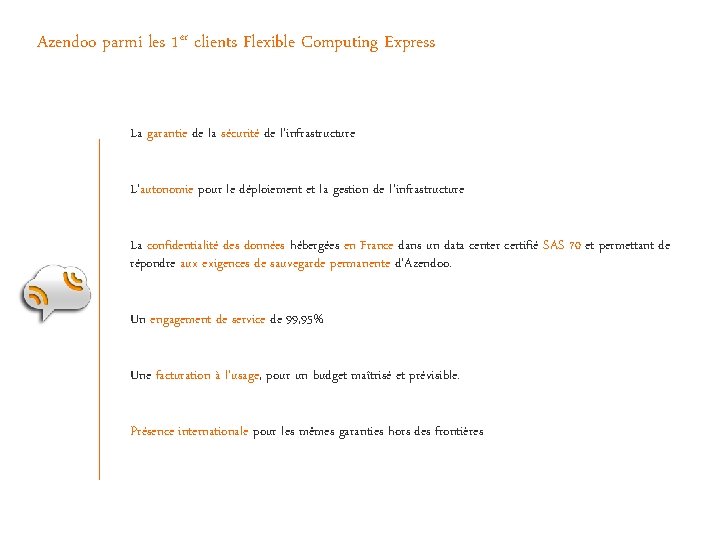 Azendoo parmi les 1$^{er}$ clients Flexible Computing Express

La garantie de la sécurité de l'infrastructure

L'autonomie pour le déploiement et la gestion de l'infrastructure

La confidentialité des données hébergées en France dans un data center certifié SAS 70 et permettant de répondre aux exigences de sauvegarde permanente d'Azendoo.

Un engagement de service de 99,95%

Une facturation à l'usage, pour un budget maîtrisé et prévisible.

Présence internationale pour les mêmes garanties hors des frontières